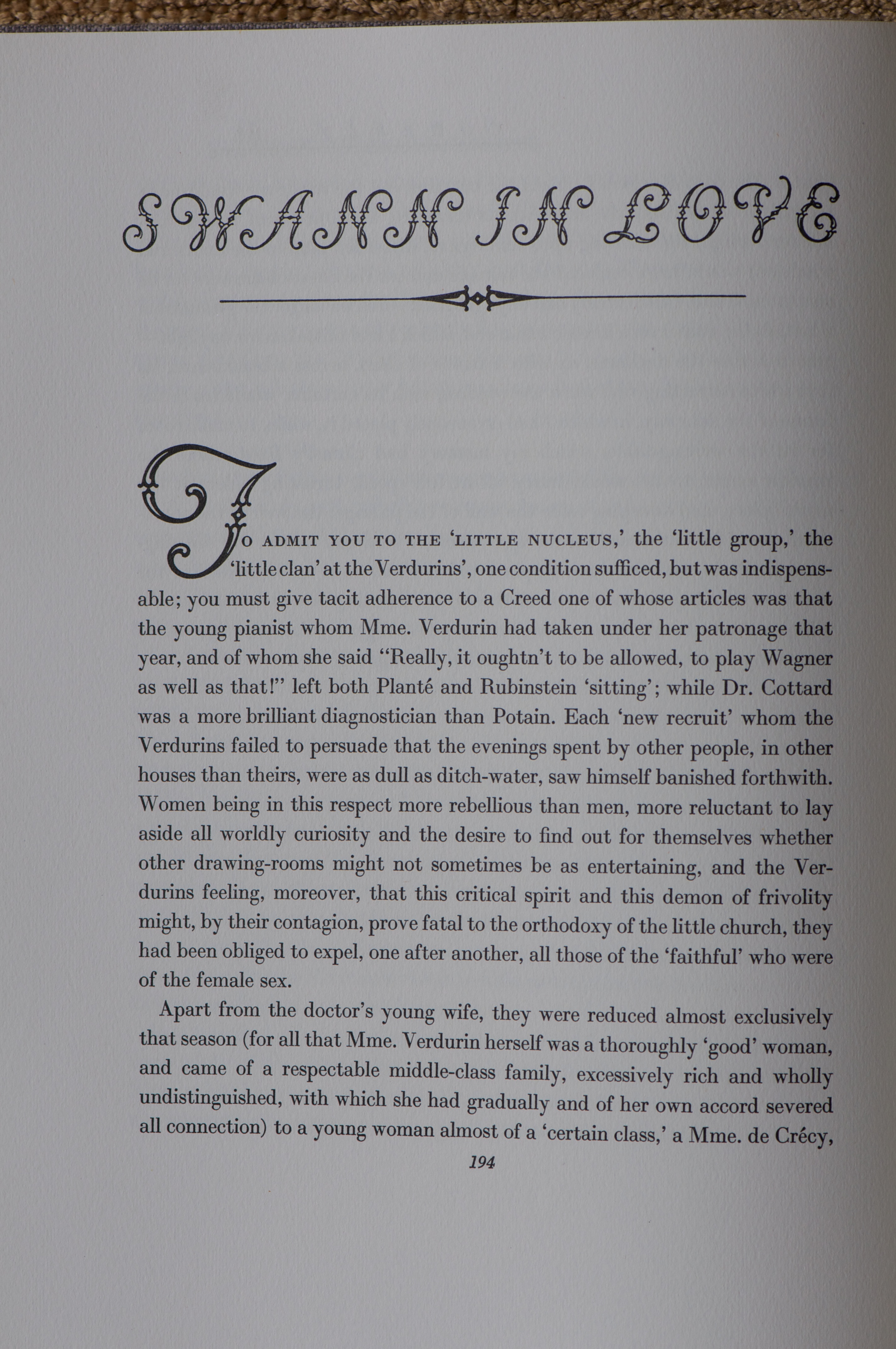 SWANN IN LOVE

TO ADMIT YOU TO THE 'LITTLE NUCLEUS,' the 'little group,' the 'little clan' at the Verdurins', one condition sufficed, but was indispensable; you must give tacit adherence to a Creed one of whose articles was that the young pianist whom Mme. Verdurin had taken under her patronage that year, and of whom she said "Really, it oughtn't to be allowed, to play Wagner as well as that!" left both Planté and Rubinstein 'sitting'; while Dr. Cottard was a more brilliant diagnostician than Potain. Each 'new recruit' whom the Verdurins failed to persuade that the evenings spent by other people, in other houses than theirs, were as dull as ditch-water, saw himself banished forthwith. Women being in this respect more rebellious than men, more reluctant to lay aside all worldly curiosity and the desire to find out for themselves whether other drawing-rooms might not sometimes be as entertaining, and the Verdurins feeling, moreover, that this critical spirit and this demon of frivolity might, by their contagion, prove fatal to the orthodoxy of the little church, they had been obliged to expel, one after another, all those of the 'faithful' who were of the female sex.

Apart from the doctor's young wife, they were reduced almost exclusively that season (for all that Mme. Verdurin herself was a thoroughly 'good' woman, and came of a respectable middle-class family, excessively rich and wholly undistinguished, with which she had gradually and of her own accord severed all connection) to a young woman almost of a 'certain class,' a Mme. de Crécy,

194